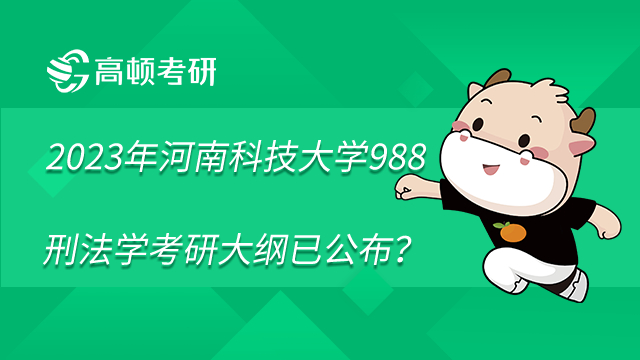 高顿考研

2023年河南科技大学988

刑法学考研大纲已公布？